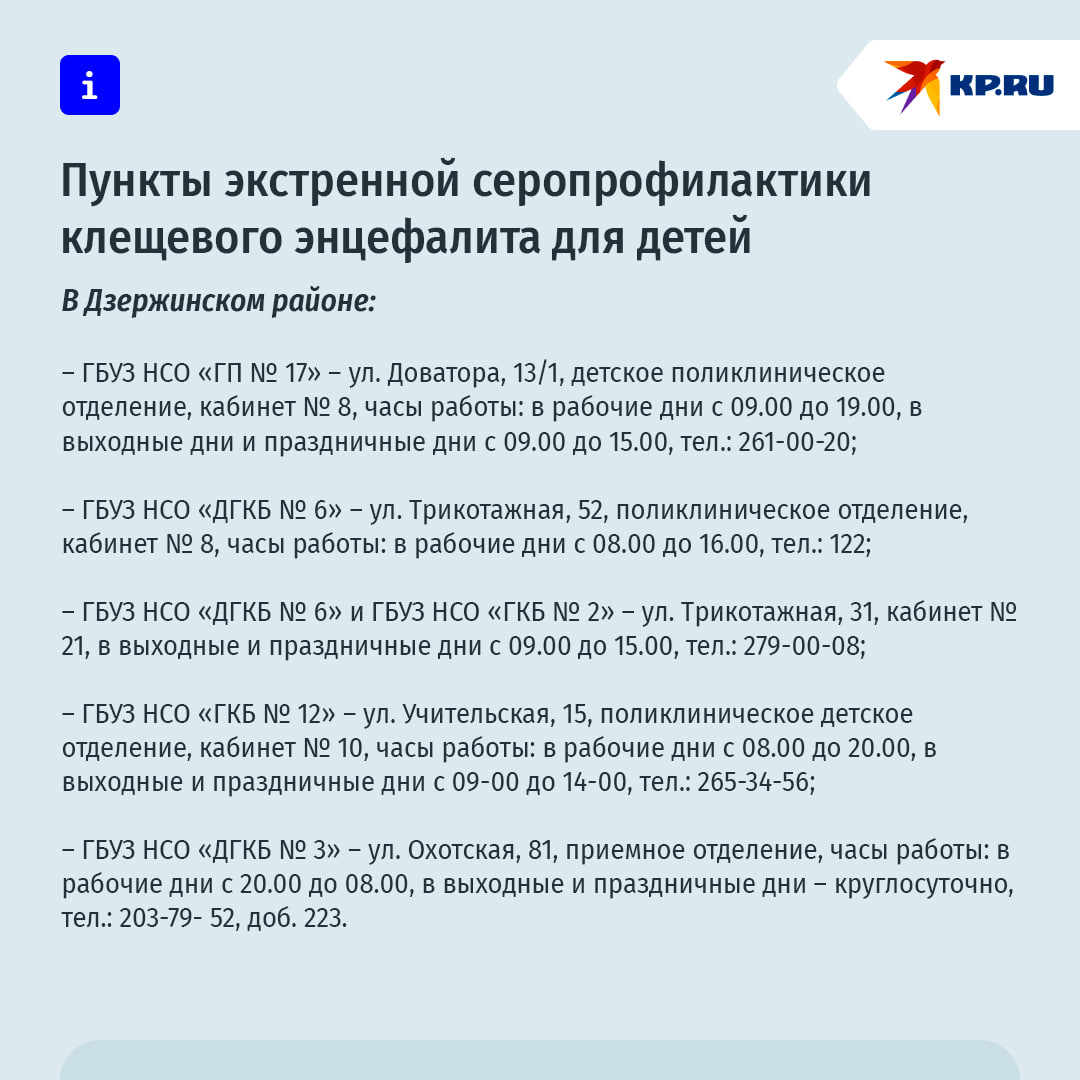 i

KP.RU

Пункты экстренной серопрофилактики клещевого энцефалита для детей

В Дзержинском районе:

– ГБУЗ НСО «ГП № 17» – ул. Доватора, 13/1, детское поликлиническое отделение, кабинет № 8, часы работы: в рабочие дни с 09.00 до 19.00, в выходные дни и праздничные дни с 09.00 до 15.00, тел.: 261-00-20;

– ГБУЗ НСО «ДГКБ № 6» – ул. Трикотажная, 52, поликлиническое отделение, кабинет № 8, часы работы: в рабочие дни с 08.00 до 16.00, тел.: 122;

– ГБУЗ НСО «ДГКБ № 6» и ГБУЗ НСО «ГКБ № 2» – ул. Трикотажная, 31, кабинет № 21, в выходные и праздничные дни с 09.00 до 15.00, тел.: 279-00-08;

– ГБУЗ НСО «ГКБ № 12» – ул. Учительская, 15, поликлиническое детское отделение, кабинет № 10, часы работы: в рабочие дни с 08.00 до 20.00, в выходные и праздничные дни с 09-00 до 14-00, тел.: 265-34-56;

– ГБУЗ НСО «ДГКБ № 3» – ул. Охотская, 81, приемное отделение, часы работы: в рабочие дни с 20.00 до 08.00, в выходные и праздничные дни – круглосуточно, тел.: 203-79- 52, доб. 223.